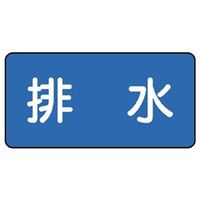 排　水